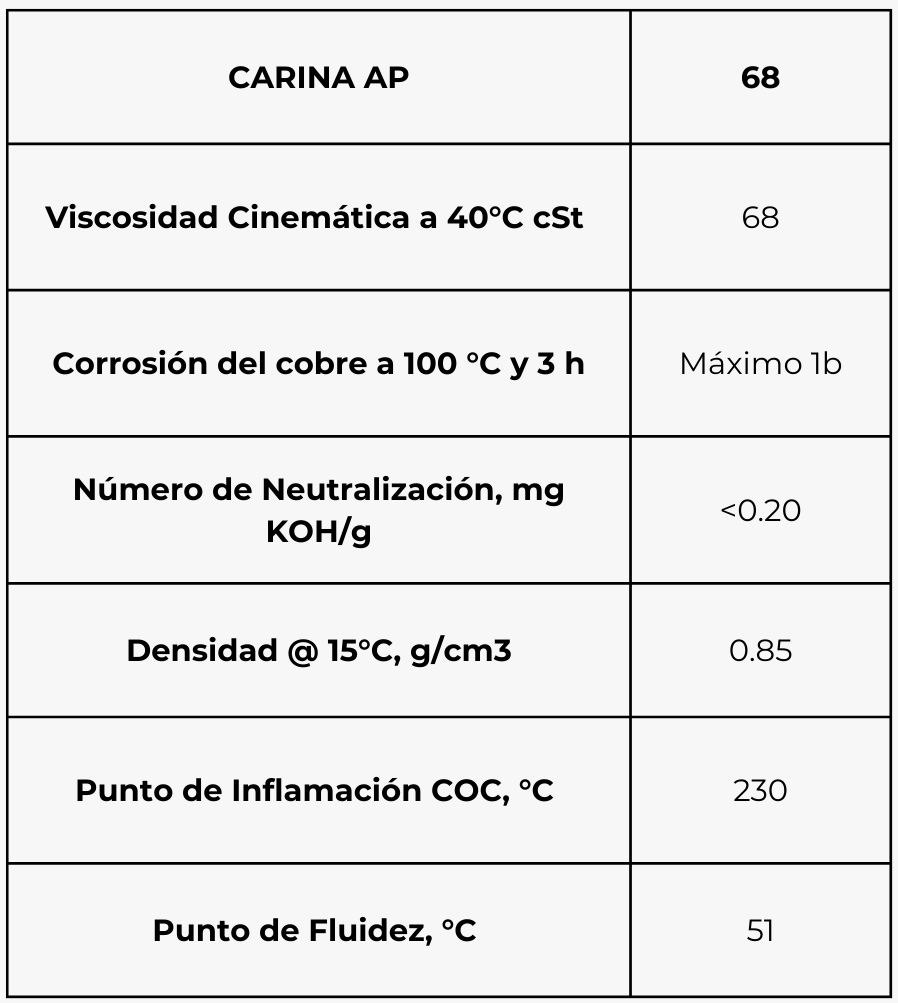 | CARINA AP | 68 |
|---|---|
| Viscosidad Cinemática a 40°C cSt | 68 |
| Corrosión del cobre a 100 °C y 3 h | Máximo 1b |
| Número de Neutralización, mg KOH/g | <0.20 |
| Densidad @ 15°C, g/cm3 | 0.85 |
| Punto de Inflamación COC, °C | 230 |
| Punto de Fluidez, °C | 51 |